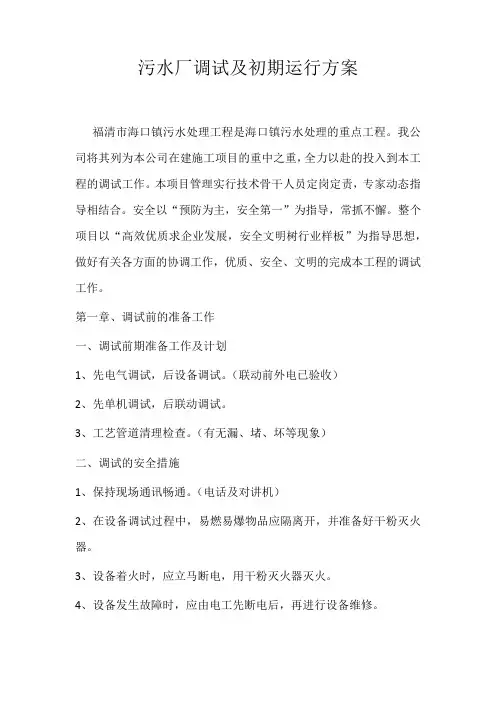 污水厂调试及初期运行方案

福清市海口镇污水处理工程是海口镇污水处理的重点工程。我公司将其列为本公司在建施工项目的重中之重，全力以赴的投入到本工程的调试工作。本项目管理实行技术骨干人员定岗定责，专家动态指导相结合。安全以“预防为主，安全第一”为指导，常抓不懈。整个项目以“高效优质求企业发展，安全文明树行业样板”为指导思想，做好有关各方面的协调工作，优质、安全、文明的完成本工程的调试工作。

第一章、调试前的准备工作

一、调试前期准备工作及计划

1、先电气调试，后设备调试。（联动前外电已验收）

2、先单机调试，后联动调试。

3、工艺管道清理检查。（有无漏、堵、坏等现象）

二、调试的安全措施

1、保持现场通讯畅通。（电话及对讲机）

2、在设备调试过程中，易燃易爆物品应隔离开，并准备好干粉灭火器。

3、设备着火时，应立马断电，用干粉灭火器灭火。

4、设备发生故障时，应由电工先断电后，再进行设备维修。